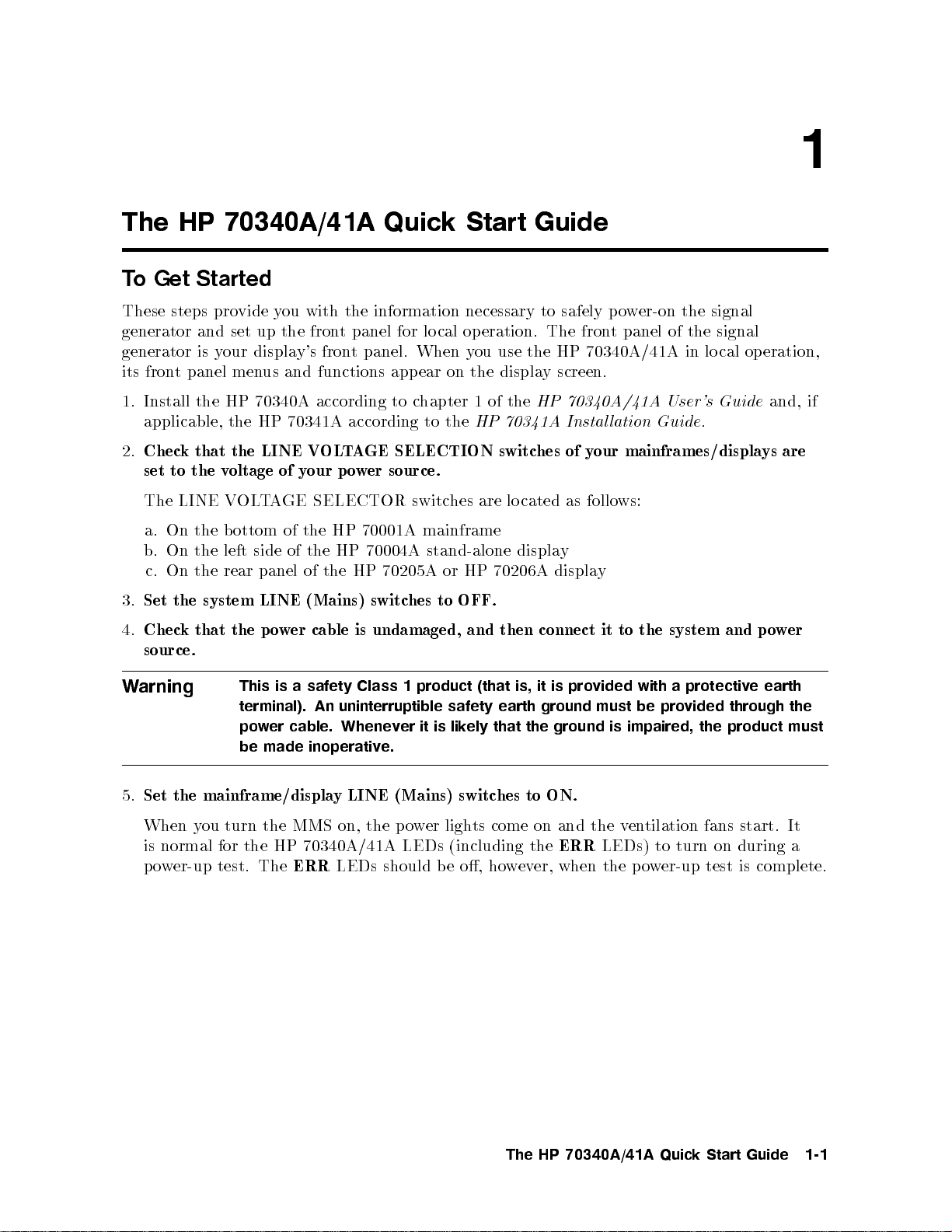 1

The HP 70340A/41A Quick Start Guide

To Get Started

These steps provide you with the information necessary to safely power-on the signal generator and set up the front panel for local operation. The front panel of the signal generator is your display's front panel. When you use the HP 70340A/41A in local operation, its front panel menus and functions appear on the display screen.

1. Install the HP 70340A according to chapter 1 of the HP 70340A/41A User's Guide and, if applicable, the HP 70341A according to the HP 70341A Installation Guide.

2. Check that the LINE VOLTAGE SELECTION switches of your mainframes/displays are set to the voltage of your power source.

The LINE VOLTAGE SELECTOR switches are located as follows:

a. On the bottom of the HP 70001A mainframe
b. On the left side of the HP 70004A stand-alone display
c. On the rear panel of the HP 70205A or HP 70206A display

3. Set the system LINE (Mains) switches to OFF.

4. Check that the power cable is undamaged, and then connect it to the system and power source.

Warning This is a safety Class 1 product (that is, it is provided with a protective earth terminal). An uninterruptible safety earth ground must be provided through the power cable. Whenever it is likely that the ground is impaired, the product must be made inoperative.

5. Set the mainframe/display LINE (Mains) switches to ON.

When you turn the MMS on, the power lights come on and the ventilation fans start. It is normal for the HP 70340A/41A LEDs (including the ERR LEDs) to turn on during a power-up test. The ERR LEDs should be off, however, when the power-up test is complete.

The HP 70340A/41A Quick Start Guide 1-1